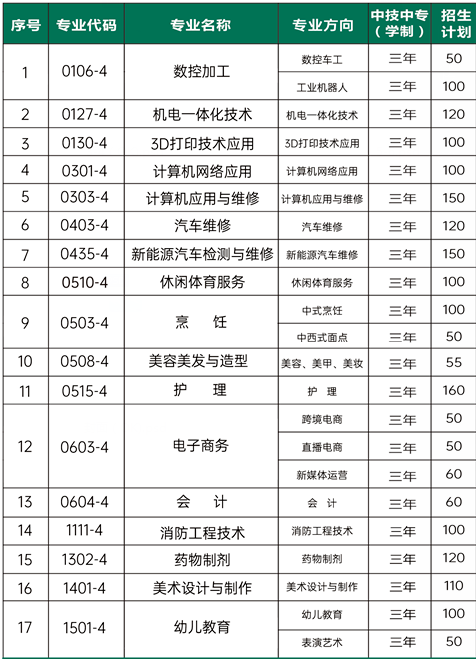 | 序号 | 专业代码 | 专业名称 | 专业方向 | 中技中专（学制） | 招生计划 |
|---|---|---|---|---|---|
| 1 | 0106-4 | 数控加工 | 数控车工 | 三年 | 50 |
| | | | 工业机器人 | 三年 | 100 |
| 2 | 0127-4 | 机电一体化技术 | 机电一体化技术 | 三年 | 120 |
| 3 | 0130-4 | 3D打印技术应用 | 3D打印技术应用 | 三年 | 100 |
| 4 | 0301-4 | 计算机网络应用 | 计算机网络应用 | 三年 | 100 |
| 5 | 0303-4 | 计算机应用与维修 | 计算机应用与维修 | 三年 | 150 |
| 6 | 0403-4 | 汽车维修 | 汽车维修 | 三年 | 120 |
| 7 | 0435-4 | 新能源汽车检测与维修 | 新能源汽车维修 | 三年 | 150 |
| 8 | 0510-4 | 休闲体育服务 | 休闲体育服务 | 三年 | 100 |
| 9 | 0503-4 | 烹 饪 | 中式烹饪 | 三年 | 100 |
| | | | 中西式面点 | 三年 | 50 |
| 10 | 0508-4 | 美容美发与造型 | 美容、美甲、美妆 | 三年 | 55 |
| 11 | 0515-4 | 护 理 | 护 理 | 三年 | 160 |
| 12 | 0603-4 | 电子商务 | 跨境电商 | 三年 | 50 |
| | | | 直播电商 | 三年 | 50 |
| | | | 新媒体运营 | 三年 | 60 |
| 13 | 0604-4 | 会 计 | 会 计 | 三年 | 60 |
| 14 | 1111-4 | 消防工程技术 | 消防工程技术 | 三年 | 100 |
| 15 | 1302-4 | 药物制剂 | 药物制剂 | 三年 | 120 |
| 16 | 1401-4 | 美术设计与制作 | 美术设计与制作 | 三年 | 110 |
| 17 | 1501-4 | 幼儿教育 | 幼儿教育 | 三年 | 100 |
| | | | 表演艺术 | 三年 | 50 |